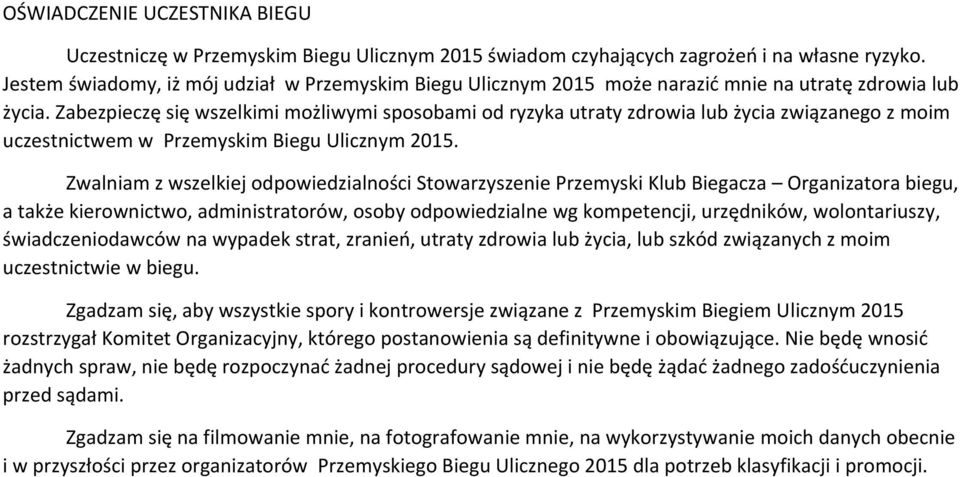 OŚWIADCZENIE UCZESTNIKA BIEGU

Uczestniczę w Przemyskim Biegu Ulicznym 2015 świadom czyhających zagrożeń i na własne ryzyko. Jestem świadomy, iż mój udział w Przemyskim Biegu Ulicznym 2015 może narazić mnie na utratę zdrowia lub życia. Zabezpieczę się wszelkimi możliwymi sposobami od ryzyka utraty zdrowia lub życia związanego z moim uczestnictwem w Przemyskim Biegu Ulicznym 2015.

Zwalniam z wszelkiej odpowiedzialności Stowarzyszenie Przemyski Klub Biegacza – Organizatora biegu, a także kierownictwo, administratorów, osoby odpowiedzialne wg kompetencji, urzędników, wolontariuszy, świadczeniodawców na wypadek strat, zranień, utraty zdrowia lub życia, lub szkód związanych z moim uczestnictwie w biegu.

Zgadzam się, aby wszystkie spory i kontrowersje związane z Przemyskim Biegiem Ulicznym 2015 rozstrzygał Komitet Organizacyjny, którego postanowienia są definitywne i obowiązujące. Nie będę wnosić żadnych spraw, nie będę rozpoczynać żadnej procedury sądowej i nie będę żądać żadnego zadośćuczynienia przed sądami.

Zgadzam się na filmowanie mnie, na fotografowanie mnie, na wykorzystywanie moich danych obecnie i w przyszłości przez organizatorów Przemyskiego Biegu Ulicznego 2015 dla potrzeb klasyfikacji i promocji.